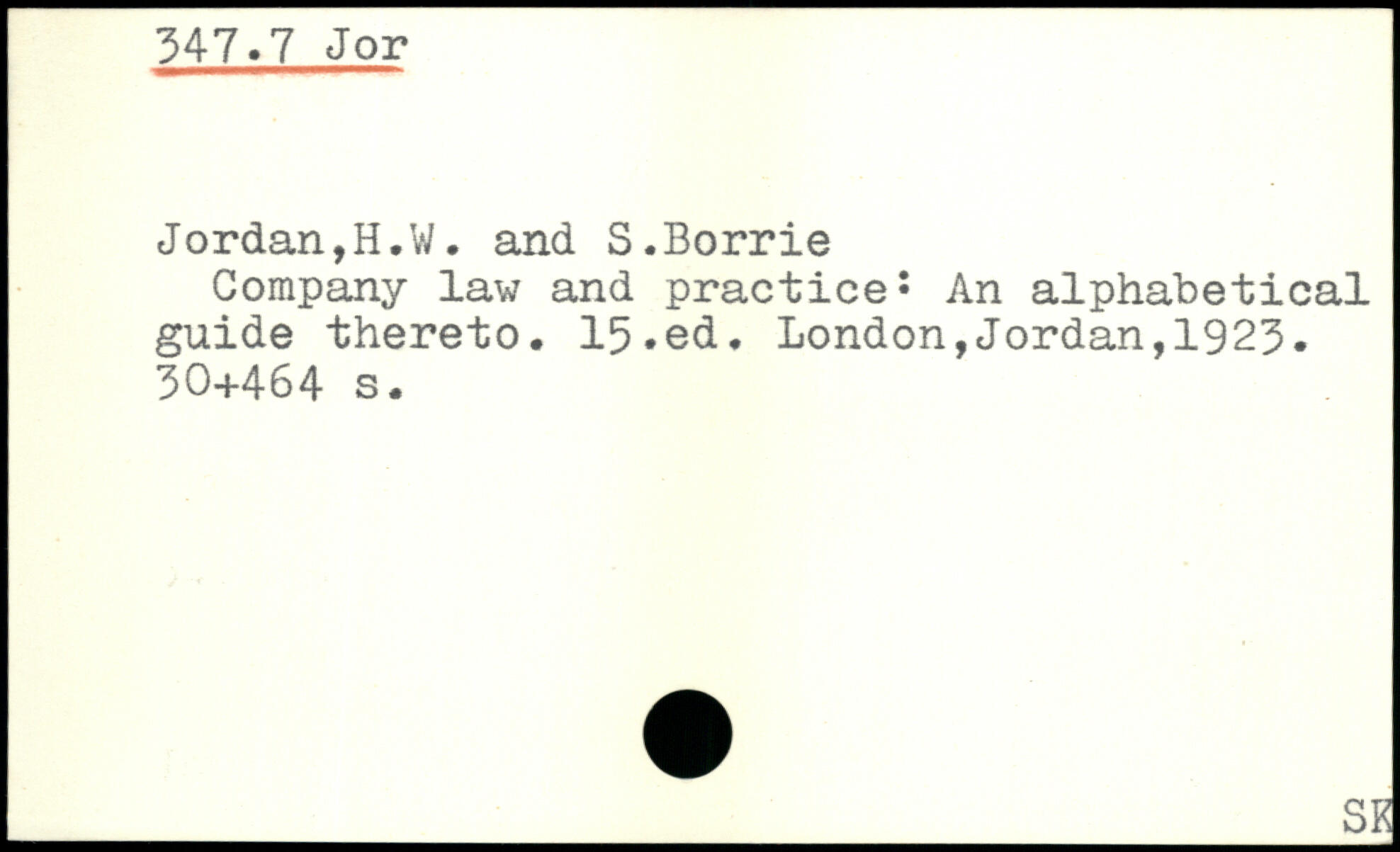 347.7 Jor

Jordan,H.W. and S.Borrie

Company law and practice: An alphabetical guide thereto. 15.ed. London,Jordan,1923. 30+464 s.

SK